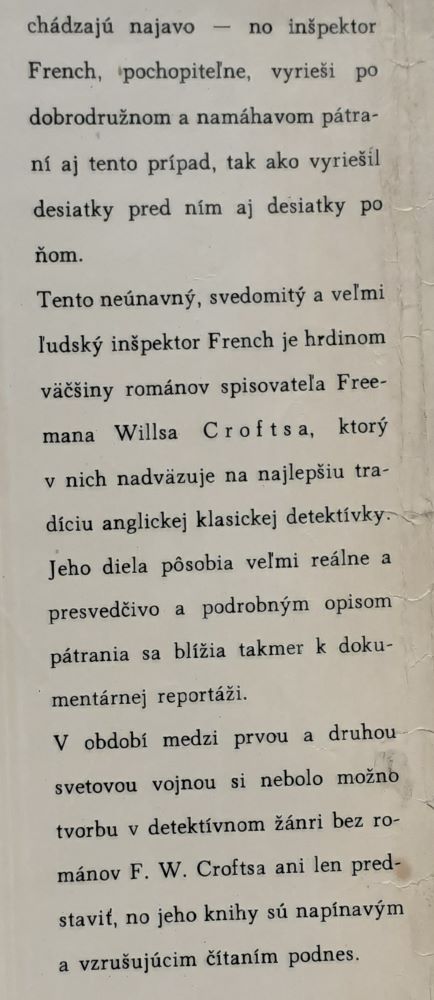 chádzajú najavo — no inšpektor French, pochopiteľne, vyrieši po dobrodružnom a namáhavom pátraní aj tento prípad, tak ako vyriešil desiatky pred ním aj desiatky po ňom.

Tento neúnavný, svedomitý a veľmi ľudský inšpektor French je hrdinom väčšiny románov spisovateľa Freemana Willsa Croftsa, ktorý v nich nadväzuje na najlepšiu tradíciu anglickej klasickej detektívky. Jeho diela pôsobia veľmi reálne a presvedčivo a podrobným opisom pátrania sa blížia takmer k dokumentárnej reportáži.

V období medzi prvou a druhou svetovou vojnou si nebolo možno tvorbu v detektívnom žánri bez románov F. W. Croftsa ani len predstaviť, no jeho knihy sú napínavým a vzrušujúcim čítaním podnes.